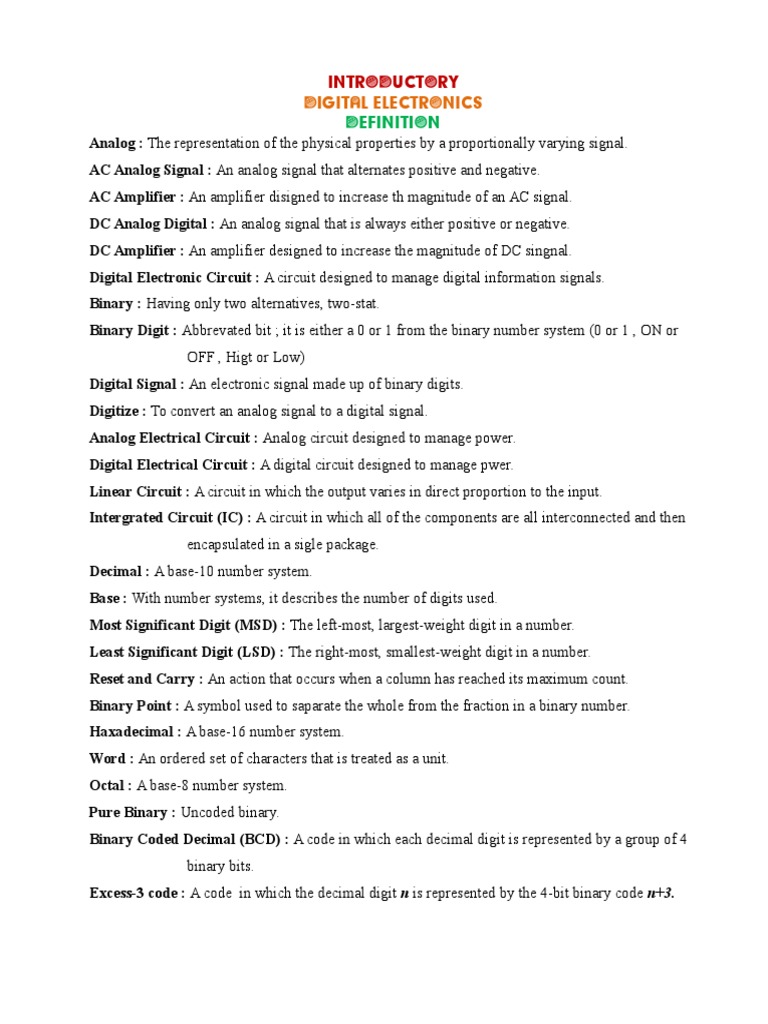 INTRODUCTORY
DIGITAL ELECTRONICS
DEFINITION

Analog : The representation of the physical properties by a proportionally varying signal.

AC Analog Signal : An analog signal that alternates positive and negative.

AC Amplifier : An amplifier disigned to increase th magnitude of an AC signal.

DC Analog Digital : An analog signal that is always either positive or negative.

DC Amplifier : An amplifier designed to increase the magnitude of DC singnal.

Digital Electronic Circuit : A circuit designed to manage digital information signals.

Binary : Having only two alternatives, two-stat.

Binary Digit : Abbrevated bit ; it is either a 0 or 1 from the binary number system (0 or 1 , ON or OFF , Higt or Low)

Digital Signal : An electronic signal made up of binary digits.

Digitize : To convert an analog signal to a digital signal.

Analog Electrical Circuit : Analog circuit designed to manage power.

Digital Electrical Circuit : A digital circuit designed to manage pwer.

Linear Circuit : A circuit in which the output varies in direct proportion to the input.

Intergrated Circuit (IC) : A circuit in which all of the components are all interconnected and then encapsulated in a sigle package.

Decimal : A base-10 number system.

Base : With number systems, it describes the number of digits used.

Most Significant Digit (MSD) : The left-most, largest-weight digit in a number.

Least Significant Digit (LSD) : The right-most, smallest-weight digit in a number.

Reset and Carry : An action that occurs when a column has reached its maximum count.

Binary Point : A symbol used to saparate the whole from the fraction in a binary number.

Haxadecimal : A base-16 number system.

Word : An ordered set of characters that is treated as a unit.

Octal : A base-8 number system.

Pure Binary : Uncoded binary.

Binary Coded Decimal (BCD) : A code in which each decimal digit is represented by a group of 4 binary bits.

Excess-3 code : A code in which the decimal digit $n$ is represented by the 4-bit binary code $n+3$.